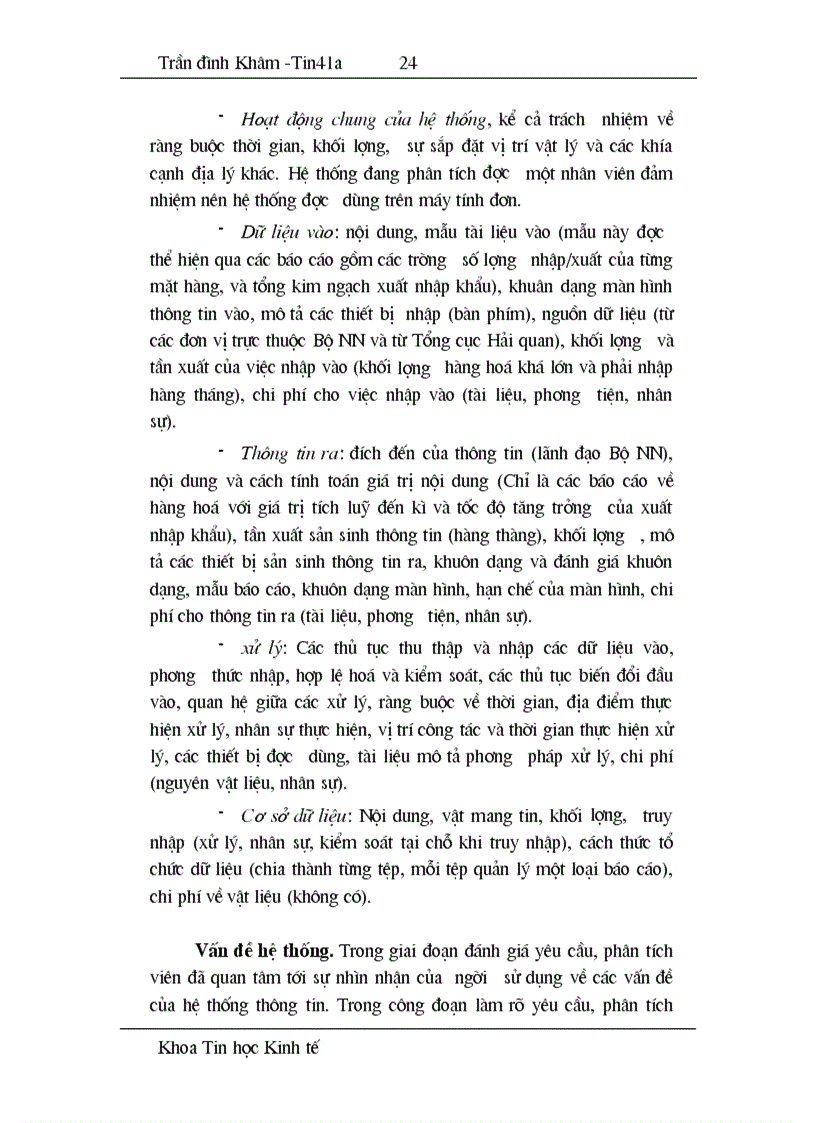 Trần đình Khâm -Tin41a 24

- Hoạt động chung của hệ thống, kể cả trách nhiệm về ràng buộc thời gian, khối lợng, sự sắp đặt vị trí vật lý và các khía cạnh địa lý khác. Hệ thống đang phân tích đợc một nhân viên đảm nhiệm nên hệ thống đợc dùng trên máy tính đơn.

- Dữ liệu vào: nội dung, mẫu tài liệu vào (mẫu này đợc thể hiện qua các báo cáo gồm các trờng số lợng nhập/xuất của từng mặt hàng, và tổng kim ngạch xuất nhập khẩu), khuân dạng màn hình thông tin vào, mô tả các thiết bị nhập (bàn phím), nguồn dữ liệu (từ các đơn vị trực thuộc Bộ NN và từ Tổng cục Hải quan), khối lợng và tần xuất của việc nhập vào (khối lợng hàng hoá khá lớn và phải nhập hàng tháng), chi phí cho việc nhập vào (tài liệu, phơng tiện, nhân sự).

- Thông tin ra: đích đến của thông tin (lãnh đạo Bộ NN), nội dung và cách tính toán giá trị nội dung (Chỉ là các báo cáo về hàng hoá với giá trị tích luỹ đến kì và tốc độ tăng trởng của xuất nhập khẩu), tần xuất sản sinh thông tin (hàng thàng), khối lợng , mô tả các thiết bị sản sinh thông tin ra, khuôn dạng và đánh giá khuôn dạng, mẫu báo cáo, khuôn dạng màn hình, hạn chế của màn hình, chi phí cho thông tin ra (tài liệu, phơng tiện, nhân sự).

- xử lý: Các thủ tục thu thập và nhập các dữ liệu vào, phơng thức nhập, hợp lệ hoá và kiểm soát, các thủ tục biến đổi đầu vào, quan hệ giữa các xử lý, ràng buộc về thời gian, địa điểm thực hiện xử lý, nhân sự thực hiện, vị trí công tác và thời gian thực hiện xử lý, các thiết bị đợc dùng, tài liệu mô tả phơng pháp xử lý, chi phí (nguyên vật liệu, nhân sự).

- Cơ sở dữ liệu: Nội dung, vật mang tin, khối lợng, truy nhập (xử lý, nhân sự, kiểm soát tại chỗ khi truy nhập), cách thức tổ chức dữ liệu (chia thành từng tệp, mỗi tệp quản lý một loại báo cáo), chi phí về vật liệu (không có).

Vấn đề hệ thống. Trong giai đoạn đánh giá yêu cầu, phân tích viên đã quan tâm tới sự nhìn nhận của ngời sử dụng về các vấn đề của hệ thống thông tin. Trong công đoạn làm rõ yêu cầu, phân tích

Khoa Tin học Kinh tế